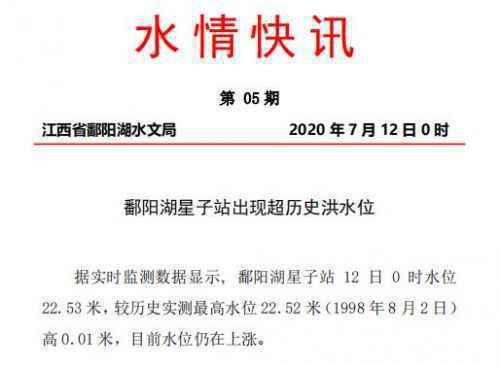 水情快讯

第 05 期

江西省鄱阳湖水文局 2020 年 7 月 12 日 0 时

鄱阳湖星子站出现超历史洪水位

据实时监测数据显示，鄱阳湖星子站 12 日 0 时水位 22.53 米，较历史实测最高水位 22.52 米（1998 年 8 月 2 日）高 0.01 米，目前水位仍在上涨。